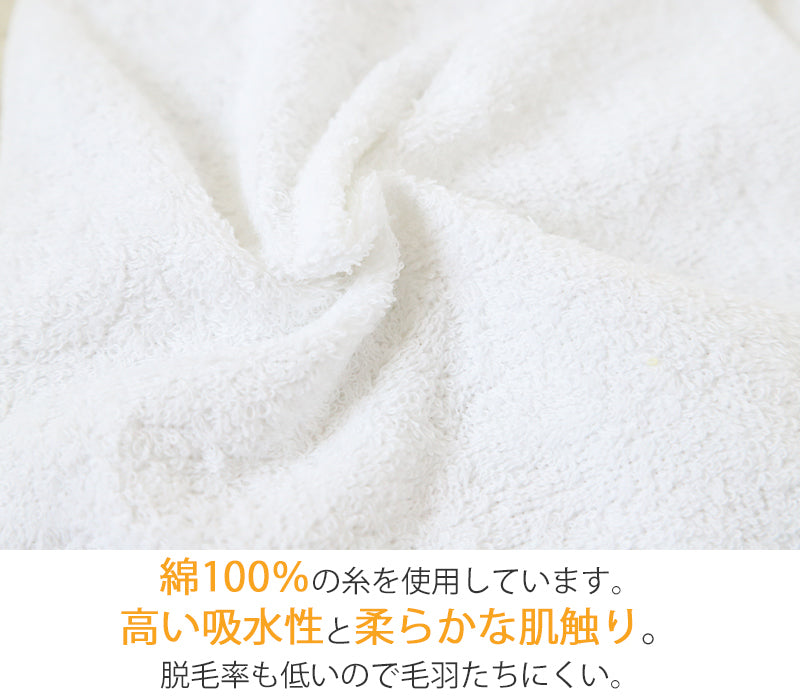 綿100%の糸を使用しています。
高い吸水性と柔らかな肌触り。
脱毛率も低いので毛羽たちにくい。